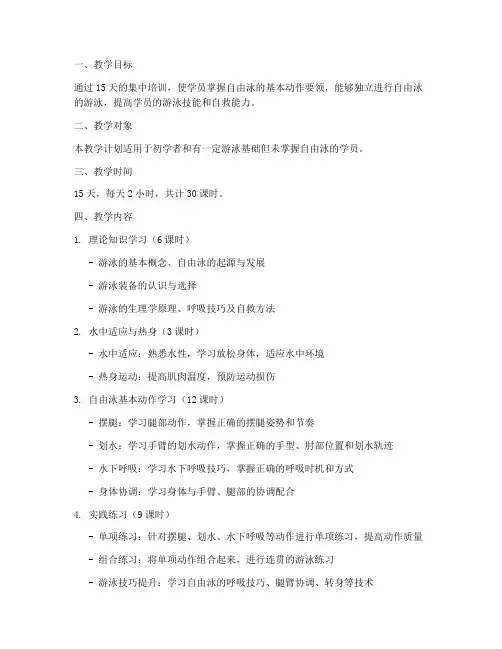 一、教学目标

通过 15 天的集中培训，使学员掌握自由泳的基本动作要领，能够独立进行自由泳的游泳，提高学员的游泳技能和自救能力。

二、教学对象

本教学计划适用于初学者和有一定游泳基础但未掌握自由泳的学员。

三、教学时间

15 天，每天 2 小时，共计 30 课时。

四、教学内容

1. 理论知识学习（6 课时）

- 游泳的基本概念、自由泳的起源与发展

- 游泳装备的认识与选择

- 游泳的生理学原理、呼吸技巧及自救方法

2. 水中适应与热身（3 课时）

- 水中适应：熟悉水性，学习放松身体，适应水中环境

- 热身运动：提高肌肉温度，预防运动损伤

3. 自由泳基本动作学习（12 课时）

- 摆腿：学习腿部动作，掌握正确的摆腿姿势和节奏

- 划水：学习手臂的划水动作，掌握正确的手型、肘部位置和划水轨迹

- 水下呼吸：学习水下呼吸技巧，掌握正确的呼吸时机和方式

- 身体协调：学习身体与手臂、腿部的协调配合

4. 实践练习（9 课时）

- 单项练习：针对摆腿、划水、水下呼吸等动作进行单项练习，提高动作质量

- 组合练习：将单项动作组合起来，进行连贯的游泳练习

- 游泳技巧提升：学习自由泳的呼吸技巧、腿臂协调、转身等技术